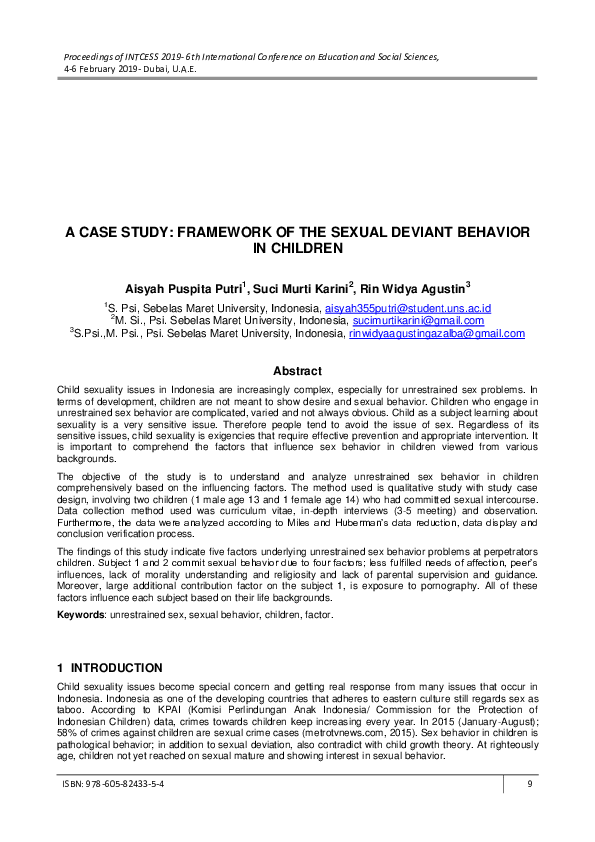 Proceedings of INTCESS 2019- 6th International Conference on Education and Social Sciences, 4-6 February 2019- Dubai, U.A.E.

A CASE STUDY: FRAMEWORK OF THE SEXUAL DEVIANT BEHAVIOR IN CHILDREN

Aisyah Puspita Putri$^1$, Suci Murti Karini$^2$, Rin Widya Agustin$^3$

$^1$S. Psi, Sebelas Maret University, Indonesia, aisyah355putri@student.uns.ac.id
$^2$M. Si., Psi. Sebelas Maret University, Indonesia, sucimurtikarini@gmail.com
$^3$S.Psi.,M. Psi., Psi. Sebelas Maret University, Indonesia, rinwidyaagustingazalba@gmail.com

Abstract

Child sexuality issues in Indonesia are increasingly complex, especially for unrestrained sex problems. In terms of development, children are not meant to show desire and sexual behavior. Children who engage in unrestrained sex behavior are complicated, varied and not always obvious. Child as a subject learning about sexuality is a very sensitive issue. Therefore people tend to avoid the issue of sex. Regardless of its sensitive issues, child sexuality is exigencies that require effective prevention and appropriate intervention. It is important to comprehend the factors that influence sex behavior in children viewed from various backgrounds.

The objective of the study is to understand and analyze unrestrained sex behavior in children comprehensively based on the influencing factors. The method used is qualitative study with study case design, involving two children (1 male age 13 and 1 female age 14) who had committed sexual intercourse. Data collection method used was curriculum vitae, in-depth interviews (3-5 meeting) and observation. Furthermore, the data were analyzed according to Miles and Huberman's data reduction, data display and conclusion verification process.

The findings of this study indicate five factors underlying unrestrained sex behavior problems at perpetrators children. Subject 1 and 2 commit sexual behavior due to four factors; less fulfilled needs of affection, peer's influences, lack of morality understanding and religiosity and lack of parental supervision and guidance. Moreover, large additional contribution factor on the subject 1, is exposure to pornography. All of these factors influence each subject based on their life backgrounds.

Keywords: unrestrained sex, sexual behavior, children, factor.

1 INTRODUCTION

Child sexuality issues become special concern and getting real response from many issues that occur in Indonesia. Indonesia as one of the developing countries that adheres to eastern culture still regards sex as taboo. According to KPAI (Komisi Perlindungan Anak Indonesia/ Commission for the Protection of Indonesian Children) data, crimes towards children keep increasing every year. In 2015 (January-August); 58% of crimes against children are sexual crime cases (metrotvnews.com, 2015). Sex behavior in children is pathological behavior; in addition to sexual deviation, also contradict with child growth theory. At righteously age, children not yet reached on sexual mature and showing interest in sexual behavior.

ISBN: 978-605-82433-5-4

9